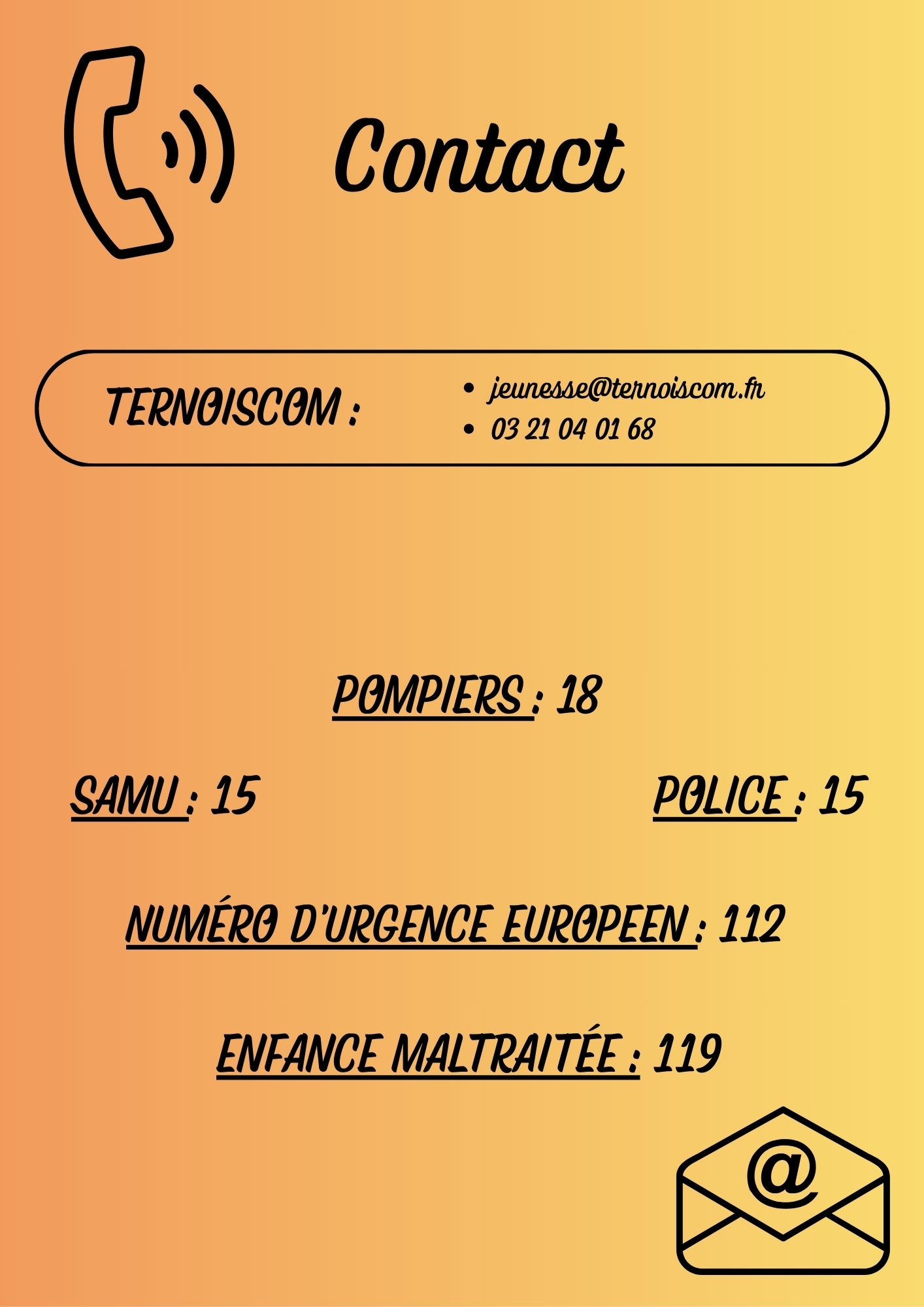 Contact

TERNOISCOM :

• jeunesse@ternoiscom.fr
• 03 21 04 01 68

POMPIERS : 18

SAMU : 15

POLICE : 15

NUMÉRO D'URGENCE EUROPEEN : 112

ENFANCE MALTRAITÉE : 119

@